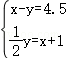 $\begin{cases} x-y=4.5 \\ \frac{1}{2}y=x+1 \end{cases}$